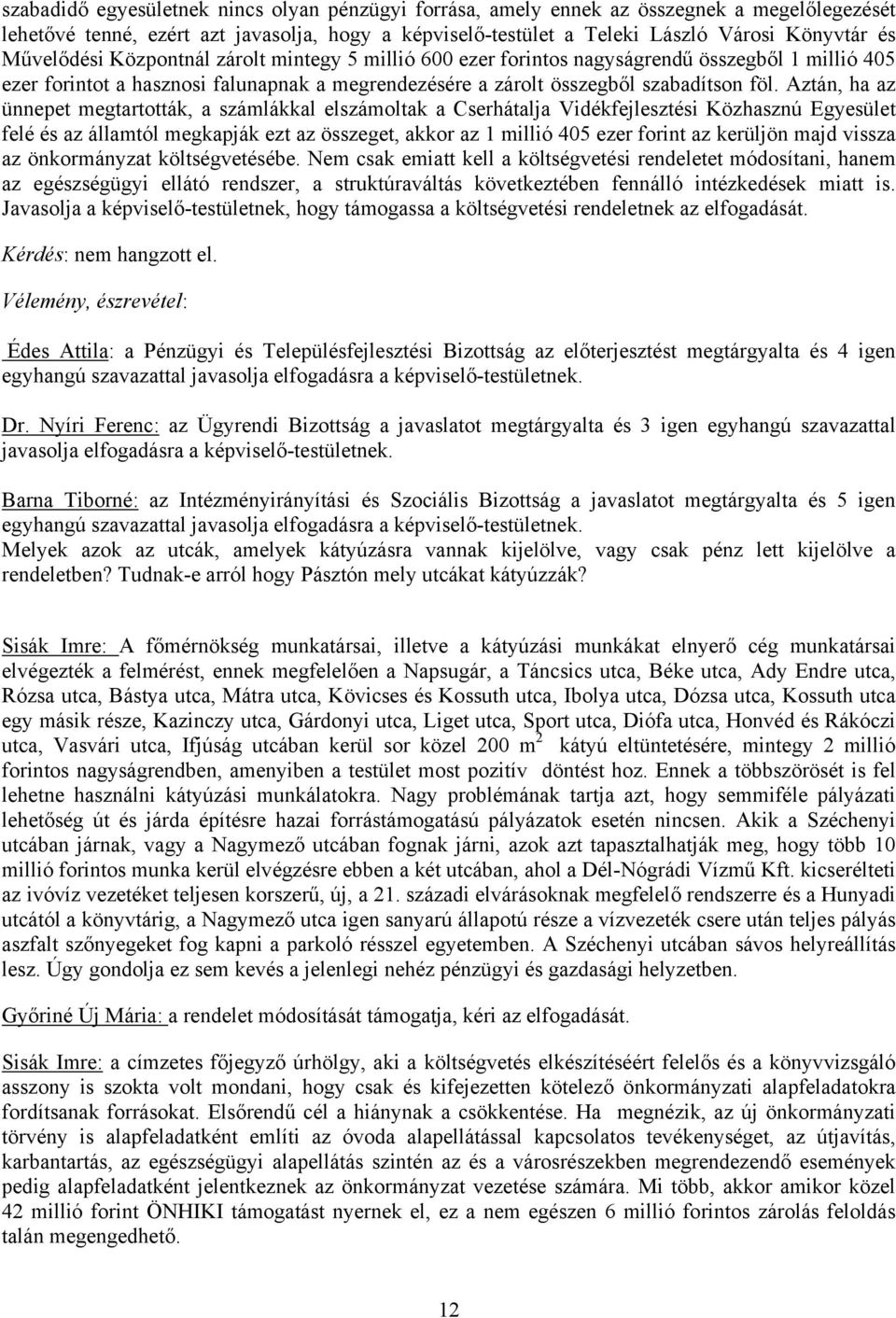 szabadidő egyesületnek nincs olyan pénzügyi forrása, amely ennek az összegnek a megelőlegezését lehetővé tenné, ezért azt javasolja, hogy a képviselő-testület a Teleki László Városi Könyvtár és Művelődési Központnál zárolt mintegy 5 millió 600 ezer forintos nagyságrendű összegből 1 millió 405 ezer forintot a hasznosi falunapnak a megrendezésére a zárolt összegből szabadítson föl. Aztán, ha az ünnepet megtartották, a számlákkal elszámoltak a Cserhátalja Vidékfejlesztési Közhasznú Egyesület felé és az államtól megkapják ezt az összeget, akkor az 1 millió 405 ezer forint az kerüljön majd vissza az önkormányzat költségvetésébe. Nem csak emiatt kell a költségvetési rendeletet módosítani, hanem az egészségügyi ellátó rendszer, a struktúraváltás következtében fennálló intézkedések miatt is. Javasolja a képviselő-testületnek, hogy támogassa a költségvetési rendeletnek az elfogadását.

Kérdés: nem hangzott el.

Vélemény, észrevétel:

Édes Attila: a Pénzügyi és Településfejlesztési Bizottság az előterjesztést megtárgyalta és 4 igen egyhangú szavazattal javasolja elfogadásra a képviselő-testületnek.

Dr. Nyíri Ferenc: az Ügyrendi Bizottság a javaslatot megtárgyalta és 3 igen egyhangú szavazattal javasolja elfogadásra a képviselő-testületnek.

Barna Tiborné: az Intézményirányítási és Szociális Bizottság a javaslatot megtárgyalta és 5 igen egyhangú szavazattal javasolja elfogadásra a képviselő-testületnek.
Melyek azok az utcák, amelyek kátyúzásra vannak kijelölve, vagy csak pénz lett kijelölve a rendeletben? Tudnak-e arról hogy Pásztón mely utcákat kátyúzzák?

Sisák Imre: A főmérnökség munkatársai, illetve a kátyúzási munkákat elnyerő cég munkatársai elvégezték a felmérést, ennek megfelelően a Napsugár, a Táncsics utca, Béke utca, Ady Endre utca, Rózsa utca, Bástya utca, Mátra utca, Kövicses és Kossuth utca, Ibolya utca, Dózsa utca, Kossuth utca egy másik része, Kazinczy utca, Gárdonyi utca, Liget utca, Sport utca, Diófa utca, Honvéd és Rákóczi utca, Vasvári utca, Ifjúság utcában kerül sor közel 200 m$^2$ kátyú eltüntetésére, mintegy 2 millió forintos nagyságrendben, amenyiben a testület most pozitív döntést hoz. Ennek a többszörösét is fel lehetne használni kátyúzási munkálatokra. Nagy problémának tartja azt, hogy semmiféle pályázati lehetőség út és járda építésre hazai forrástámogatású pályázatok esetén nincsen. Akik a Széchenyi utcában járnak, vagy a Nagymező utcában fognak járni, azok azt tapasztalhatják meg, hogy több 10 millió forintos munka kerül elvégzésre ebben a két utcában, ahol a Dél-Nógrádi Vízmű Kft. kicserélteti az ivóvíz vezetéket teljesen korszerű, új, a 21. századi elvárásoknak megfelelő rendszerre és a Hunyadi utcától a könyvtárig, a Nagymező utca igen sanyarú állapotú része a vízvezeték csere után teljes pályás aszfalt szőnyegeket fog kapni a parkoló résszel egyetemben. A Széchenyi utcában sávos helyreállítás lesz. Úgy gondolja ez sem kevés a jelenlegi nehéz pénzügyi és gazdasági helyzetben.

Győriné Új Mária: a rendelet módosítását támogatja, kéri az elfogadását.

Sisák Imre: a címzetes főjegyző úrhölgy, aki a költségvetés elkészítéséért felelős és a könyvvizsgáló asszony is szokta volt mondani, hogy csak és kifejezetten kötelező önkormányzati alapfeladatokra fordítsanak forrásokat. Elsőrendű cél a hiánynak a csökkentése. Ha megnézik, az új önkormányzati törvény is alapfeladatként említi az óvoda alapellátással kapcsolatos tevékenységet, az útjavítás, karbantartás, az egészségügyi alapellátás szintén az és a városrészekben megrendezendő események pedig alapfeladatként jelentkeznek az önkormányzat vezetése számára. Mi több, akkor amikor közel 42 millió forint ÖNHIKI támogatást nyernek el, ez a nem egészen 6 millió forintos zárolás feloldás talán megengedhető.

12